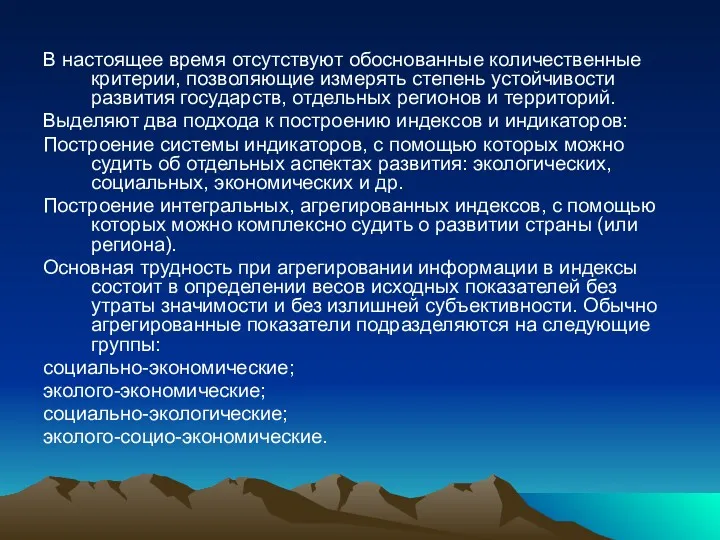 В настоящее время отсутствуют обоснованные количественные критерии, позволяющие измерять степень устойчивости развития государств, отдельных регионов и территорий.

Выделяют два подхода к построению индексов и индикаторов:

Построение системы индикаторов, с помощью которых можно судить об отдельных аспектах развития: экологических, социальных, экономических и др.

Построение интегральных, агрегированных индексов, с помощью которых можно комплексно судить о развитии страны (или региона).

Основная трудность при агрегировании информации в индексы состоит в определении весов исходных показателей без утраты значимости и без излишней субъективности. Обычно агрегированные показатели подразделяются на следующие группы:

социально-экономические;

эколого-экономические;

социально-экологические;

эколого-социо-экономические.